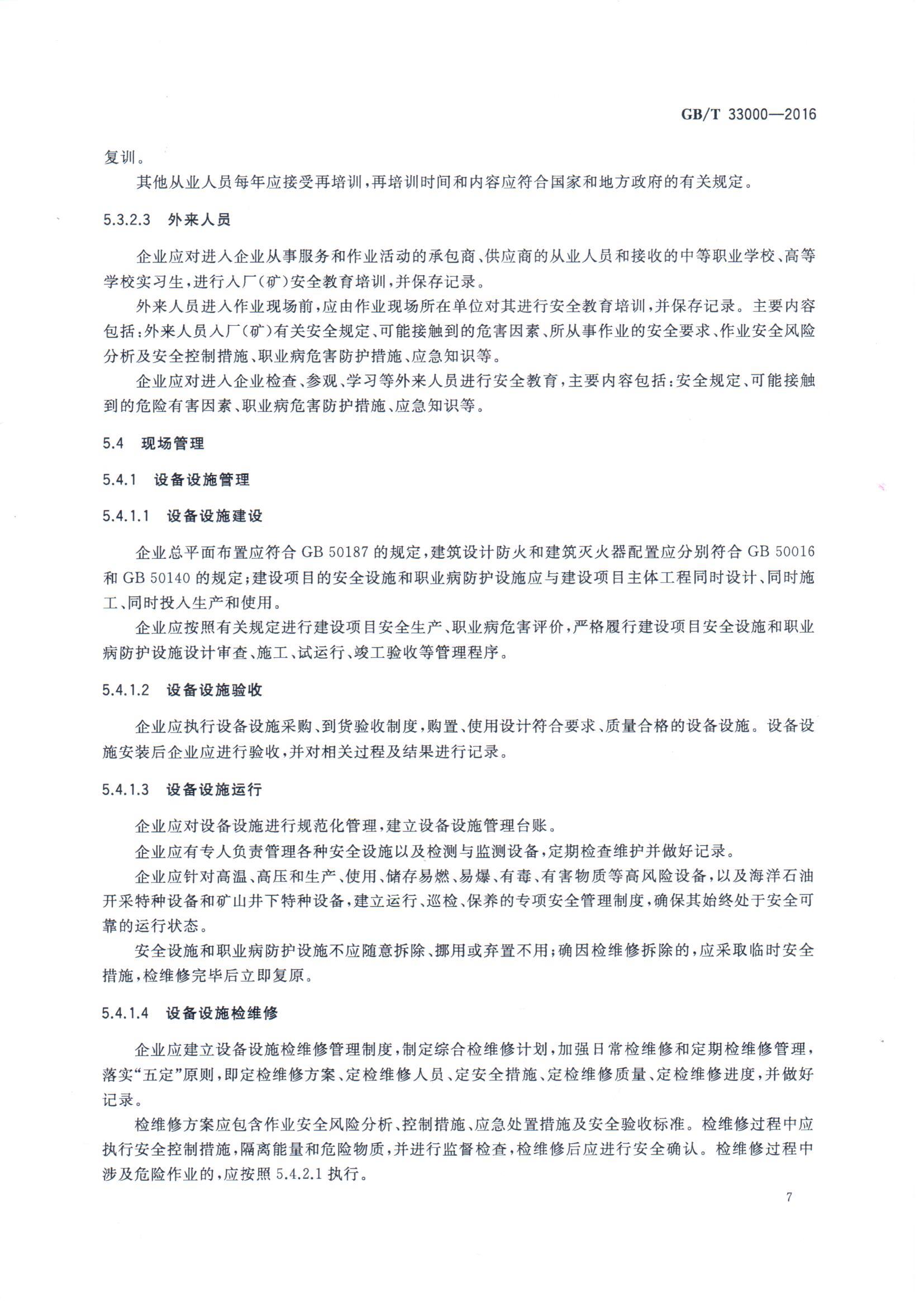 GB/T 33000—2016

复训。

其他从业人员每年应接受再培训，再培训时间和内容应符合国家和地方政府的有关规定。

5.3.2.3 外来人员

企业应对进入企业从事服务和作业活动的承包商、供应商的从业人员和接收的中等职业学校、高等学校实习生，进行入厂（矿）安全教育培训，并保存记录。

外来人员进入作业现场前，应由作业现场所在单位对其进行安全教育培训，并保存记录。主要内容包括：外来人员入厂（矿）有关安全规定、可能接触到的危害因素、所从事作业的安全要求、作业安全风险分析及安全控制措施、职业病危害防护措施、应急知识等。

企业应对进入企业检查、参观、学习等外来人员进行安全教育，主要内容包括：安全规定、可能接触到的危险有害因素、职业病危害防护措施、应急知识等。

5.4 现场管理

5.4.1 设备设施管理

5.4.1.1 设备设施建设

企业总平面布置应符合 GB 50187 的规定，建筑设计防火和建筑灭火器配置应分别符合 GB 50016 和 GB 50140 的规定；建设项目的安全设施和职业病防护设施应与建设项目主体工程同时设计、同时施工、同时投入生产和使用。

企业应按照有关规定进行建设项目安全生产、职业病危害评价，严格履行建设项目安全设施和职业病防护设施设计审查、施工、试运行、竣工验收等管理程序。

5.4.1.2 设备设施验收

企业应执行设备设施采购、到货验收制度，购置、使用设计符合要求、质量合格的设备设施。设备设施安装后企业应进行验收，并对相关过程及结果进行记录。

5.4.1.3 设备设施运行

企业应对设备设施进行规范化管理，建立设备设施管理台账。

企业应有专人负责管理各种安全设施以及检测与监测设备，定期检查维护并做好记录。

企业应针对高温、高压和生产、使用、储存易燃、易爆、有毒、有害物质等高风险设备，以及海洋石油开采特种设备和矿山井下特种设备，建立运行、巡检、保养的专项安全管理制度，确保其始终处于安全可靠的运行状态。

安全设施和职业病防护设施不应随意拆除、挪用或弃置不用；确因检维修拆除的，应采取临时安全措施，检维修完毕后立即复原。

5.4.1.4 设备设施检维修

企业应建立设备设施检维修管理制度，制定综合检维修计划，加强日常检维修和定期检维修管理，落实“五定”原则，即定检维修方案、定检维修人员、定安全措施、定检维修质量、定检维修进度，并做好记录。

检维修方案应包含作业安全风险分析、控制措施、应急处置措施及安全验收标准。检维修过程中应执行安全控制措施，隔离能量和危险物质，并进行监督检查，检维修后应进行安全确认。检维修过程中涉及危险作业的，应按照 5.4.2.1 执行。

7